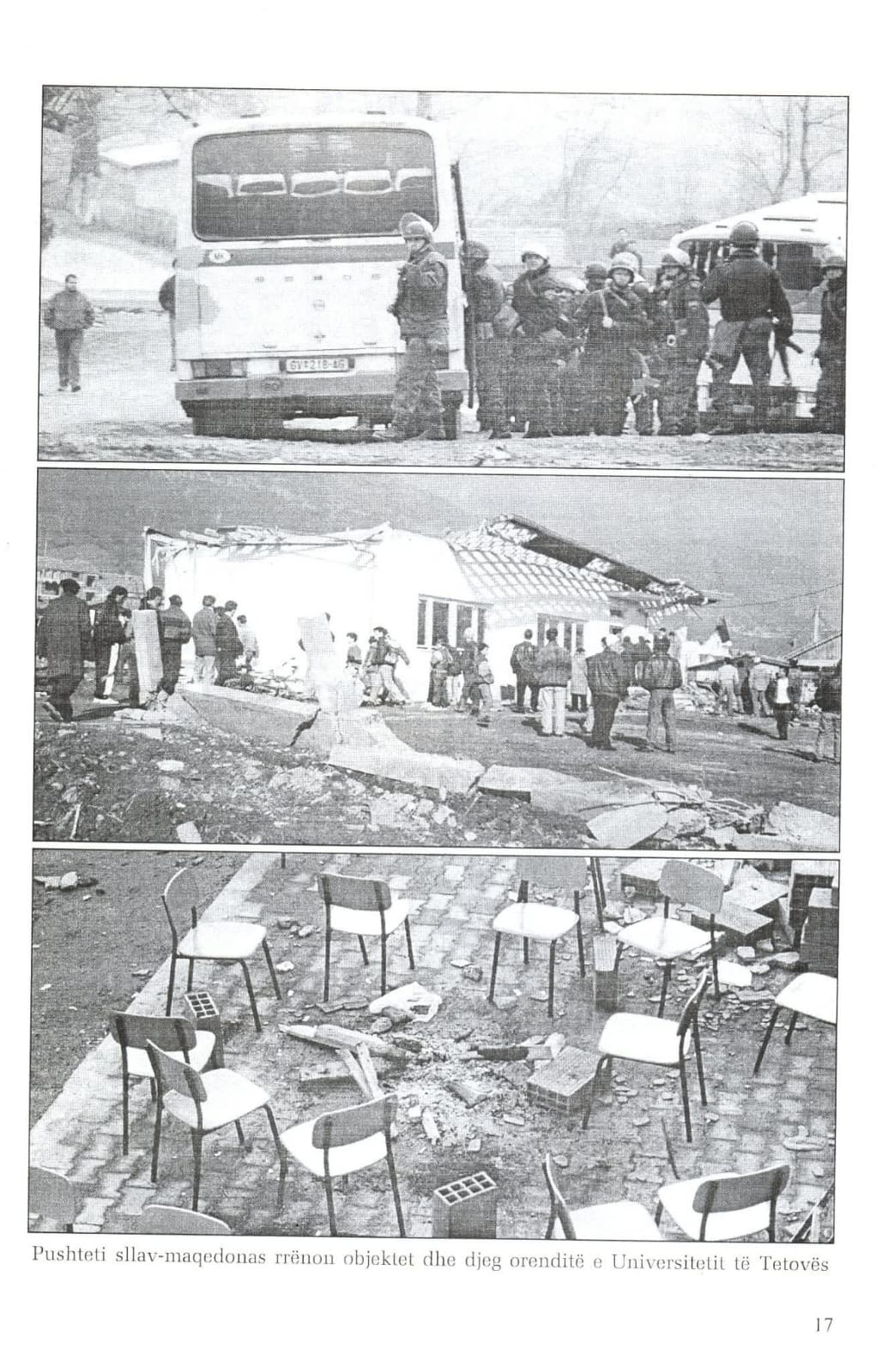 GV•218-AG

Pushteti sllav-maqedonas rrënon objektet dhe djeg orenditë e Universitetit të Tetovës

17